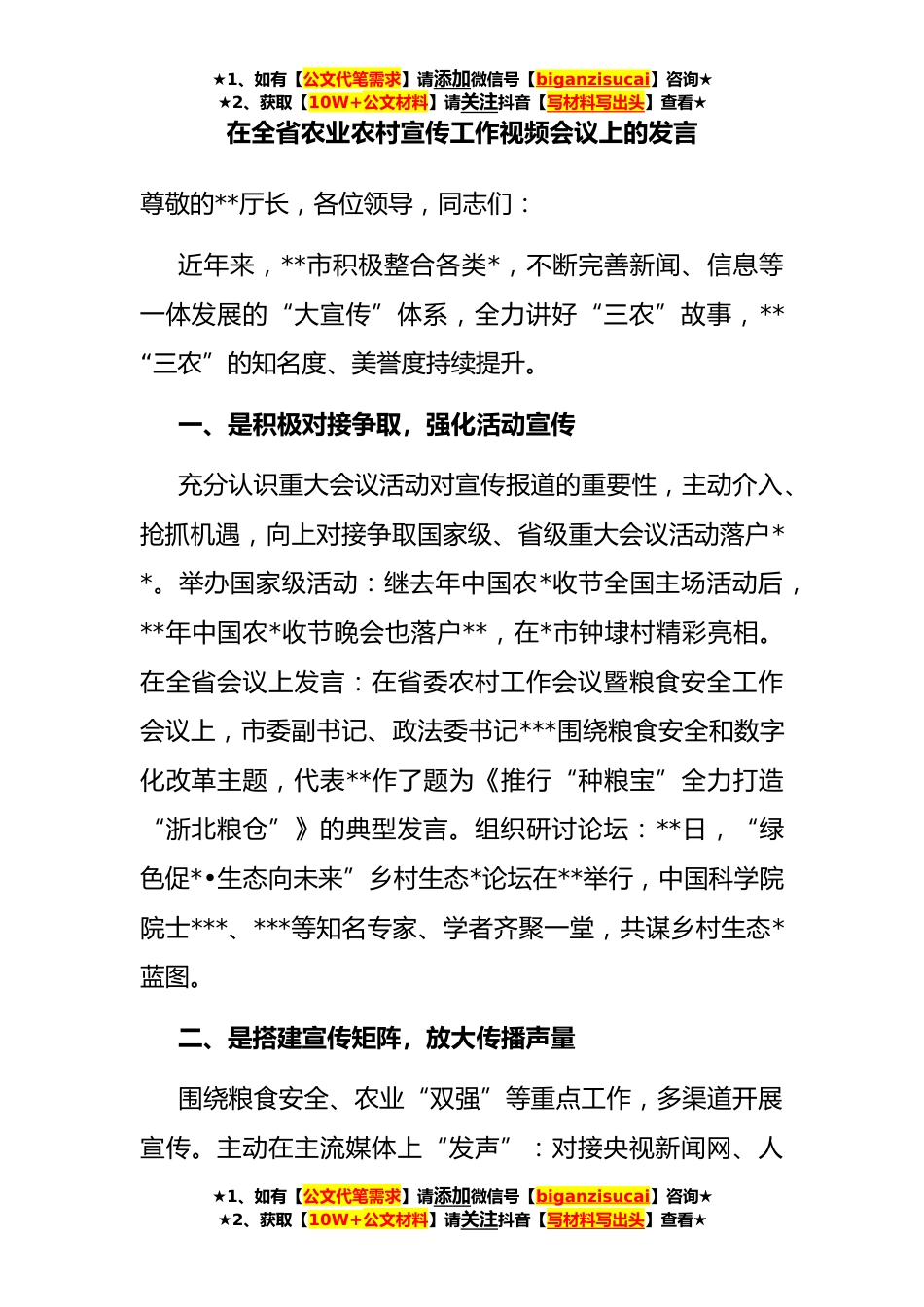 ★1、如有【公文代笔需求】请添加微信号【biganzisucai】咨询★
★2、获取【10W+公文材料】请关注抖音【写材料写出头】查看★
在全省农业农村宣传工作视频会议上的发言

尊敬的**厅长，各位领导，同志们：

近年来，**市积极整合各类*，不断完善新闻、信息等一体发展的“大宣传”体系，全力讲好“三农”故事，**“三农”的知名度、美誉度持续提升。

一、是积极对接争取，强化活动宣传

充分认识重大会议活动对宣传报道的重要性，主动介入、抢抓机遇，向上对接争取国家级、省级重大会议活动落户**。举办国家级活动：继去年中国农*收节全国主场活动后，**年中国农*收节晚会也落户**，在*市钟埭村精彩亮相。在全省会议上发言：在省委农村工作会议暨粮食安全工作会议上，市委副书记、政法委书记***围绕粮食安全和数字化改革主题，代表**作了题为《推行“种粮宝”全力打造“浙北粮仓”》的典型发言。组织研讨论坛：**日，“绿色促*•生态向未来”乡村生态*论坛在**举行，中国科学院院士***、***等知名专家、学者齐聚一堂，共谋乡村生态*蓝图。

二、是搭建宣传矩阵，放大传播声量

围绕粮食安全、农业“双强”等重点工作，多渠道开展宣传。主动在主流媒体上“发声”：对接央视新闻网、人

★1、如有【公文代笔需求】请添加微信号【biganzisucai】咨询★
★2、获取【10W+公文材料】请关注抖音【写材料写出头】查看★